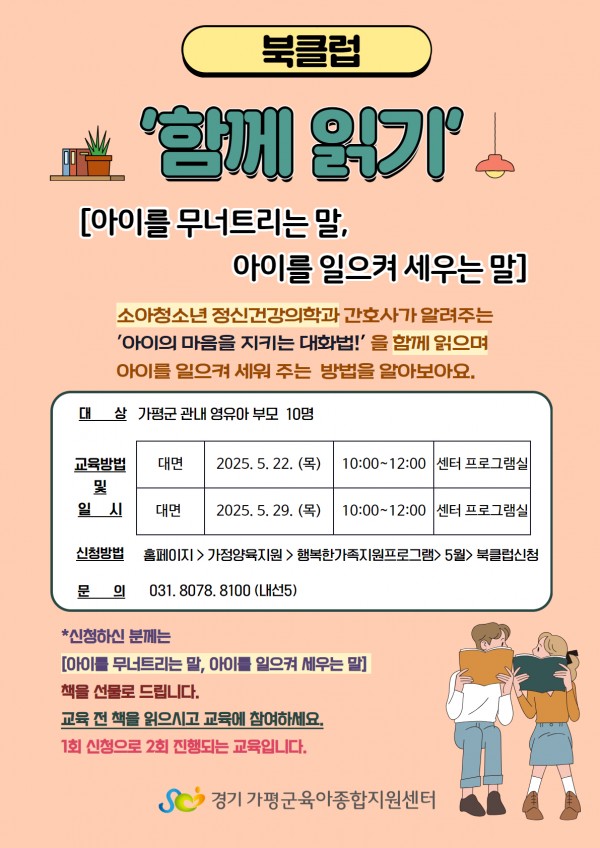 북클럽

'함께 읽기'

[아이를 무너트리는 말,

아이를 일으켜 세우는 말]

소아청소년 정신건강의학과 간호사가 알려주는 '아이의 마음을 지키는 대화법!' 을 함께 읽으며 아이를 일으켜 세워 주는 방법을 알아보아요.

대 상 가평군 관내 영유아 부모 10명

교육방법 및 일 시

| 대면 | 2025. 5. 22. (목) | 10:00~12:00 | 센터 프로그램실 |
|---|---|---|---|
| 대면 | 2025. 5. 29. (목) | 10:00~12:00 | 센터 프로그램실 |

신청방법 홈페이지 > 가정양육지원 > 행복한가족지원프로그램> 5월> 북클럽신청

문 의 031. 8078. 8100 (내선5)

*신청하신 분께는

[아이를 무너트리는 말, 아이를 일으켜 세우는 말]

책을 선물로 드립니다.

교육 전 책을 읽으시고 교육에 참여하세요.

1회 신청으로 2회 진행되는 교육입니다.

경기 가평군육아종합지원센터